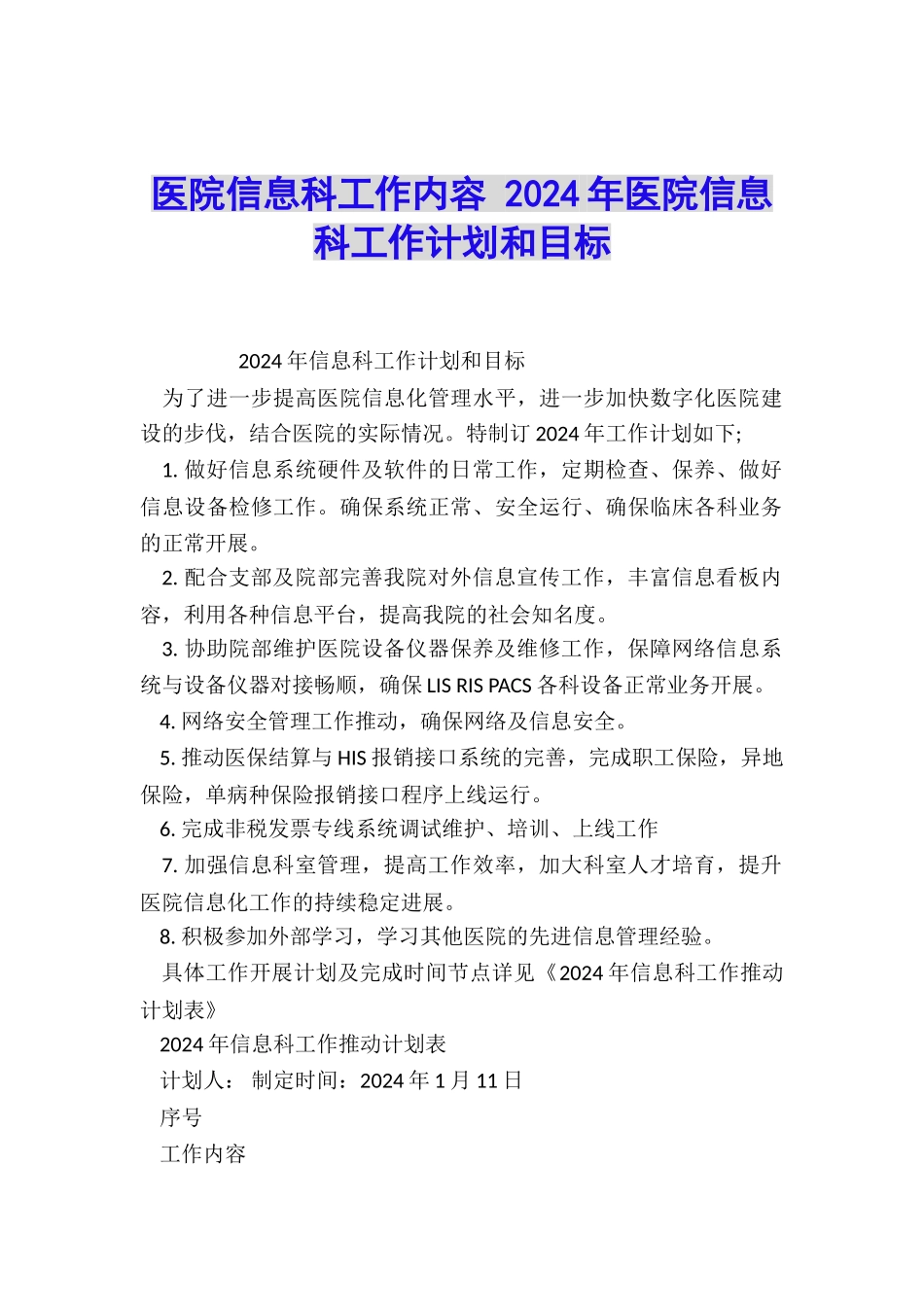 医院信息科工作内容 2024年医院信息科工作计划和目标

2024年信息科工作计划和目标

为了进一步提高医院信息化管理水平，进一步加快数字化医院建设的步伐，结合医院的实际情况。特制订2024年工作计划如下;

1. 做好信息系统硬件及软件的日常工作，定期检查、保养、做好信息设备检修工作。确保系统正常、安全运行、确保临床各科业务的正常开展。

2. 配合支部及院部完善我院对外信息宣传工作，丰富信息看板内容，利用各种信息平台，提高我院的社会知名度。

3. 协助院部维护医院设备仪器保养及维修工作，保障网络信息系统与设备仪器对接畅顺，确保LIS RIS PACS各科设备正常业务开展。

4. 网络安全管理工作推动，确保网络及信息安全。

5. 推动医保结算与HIS报销接口系统的完善，完成职工保险，异地保险，单病种保险报销接口程序上线运行。

6. 完成非税发票专线系统调试维护、培训、上线工作

7. 加强信息科室管理，提高工作效率，加大科室人才培育，提升医院信息化工作的持续稳定进展。

8. 积极参加外部学习，学习其他医院的先进信息管理经验。

具体工作开展计划及完成时间节点详见《2024年信息科工作推动计划表》

2024年信息科工作推动计划表

计划人： 制定时间：2024年1月11日

序号

工作内容